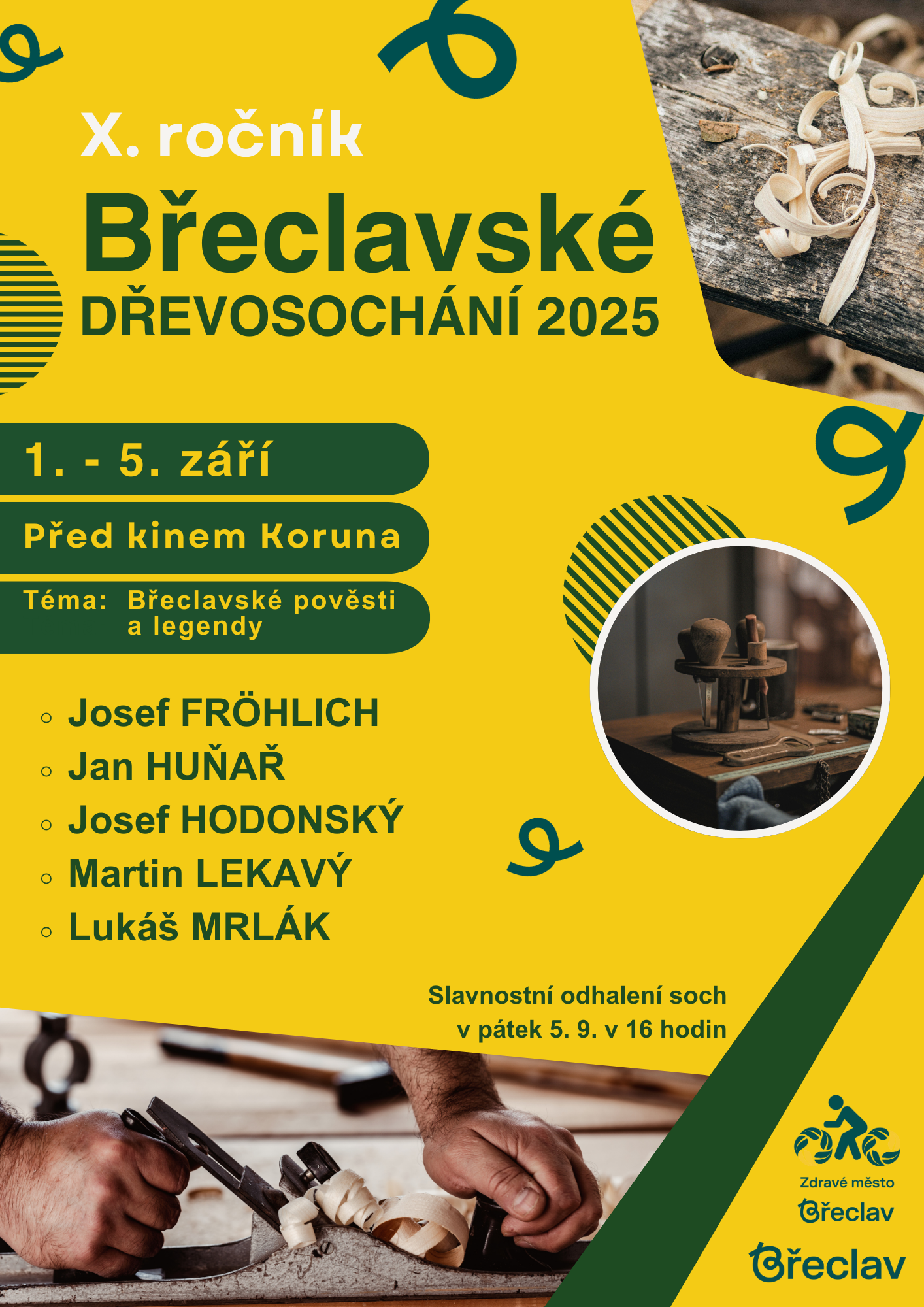 X. ročník

Břeclavské

DŘEVOSOCHÁNÍ 2025

1. - 5. září

Před kinem Koruna

Téma: Břeclavské pověsti a legendy

- Josef FRÖHLICH
- Jan HUŇAŘ
- Josef HODONSKÝ
- Martin LEKAVÝ
- Lukáš MRLÁK

Slavnostní odhalení soch v pátek 5. 9. v 16 hodin

Zdravé město Břeclav

Břeclav